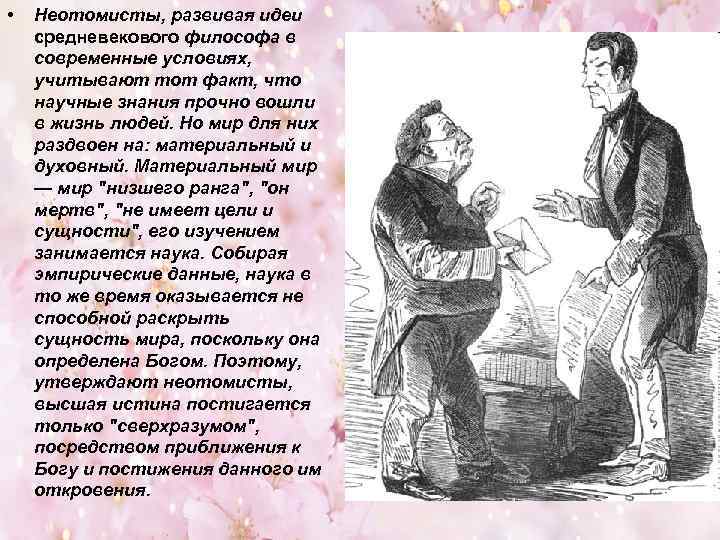 • Неотомисты, развивая идеи средневекового философа в современные условиях, учитывают тот факт, что научные знания прочно вошли в жизнь людей. Но мир для них раздвоен на: материальный и духовный. Материальный мир — мир "низшего ранга", "он мертв", "не имеет цели и сущности", его изучением занимается наука. Собирая эмпирические данные, наука в то же время оказывается не способной раскрыть сущность мира, поскольку она определена Богом. Поэтому, утверждают неотомисты, высшая истина постигается только "сверхразумом", посредством приближения к Богу и постижения данного им откровения.